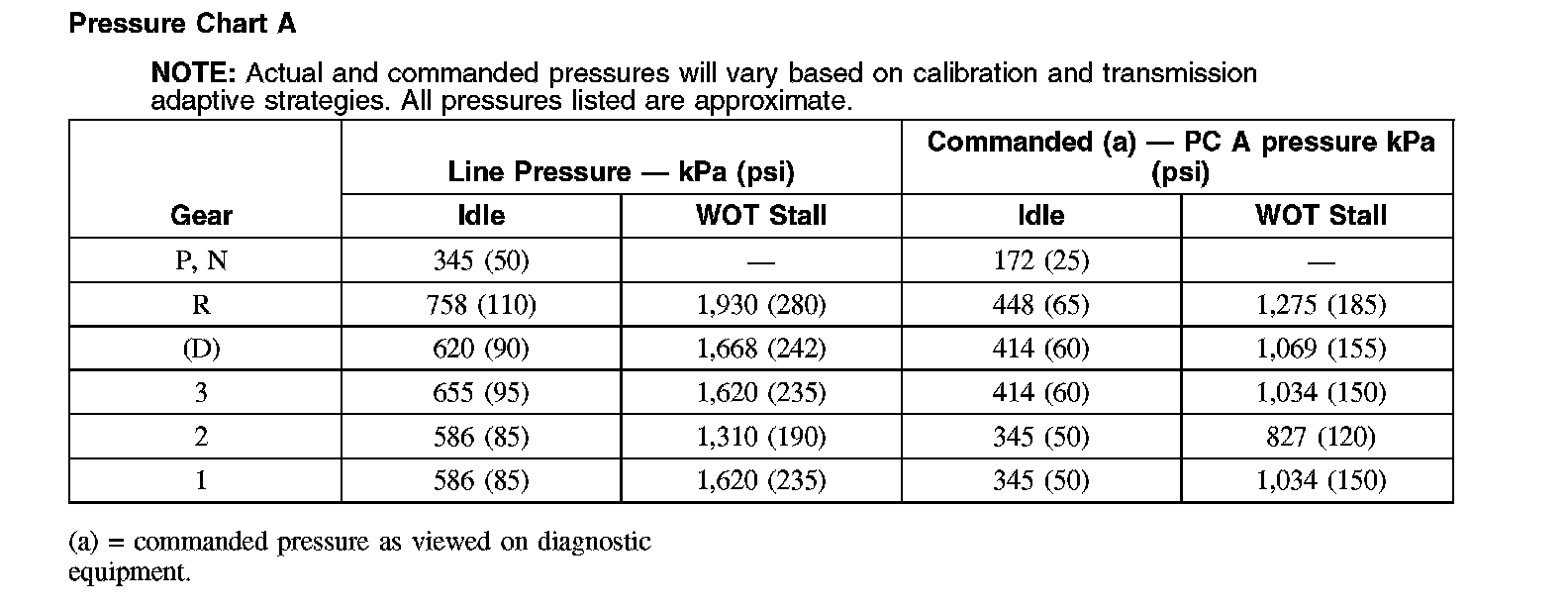 Pressure Chart A

NOTE: Actual and commanded pressures will vary based on calibration and transmission adaptive strategies. All pressures listed are approximate.

| Gear | Line Pressure — kPa (psi) Idle | Line Pressure — kPa (psi) WOT Stall | Commanded (a) — PC A pressure kPa (psi) Idle | Commanded (a) — PC A pressure kPa (psi) WOT Stall |
|---|---|---|---|---|
| P, N | 345 (50) | — | 172 (25) | — |
| R | 758 (110) | 1,930 (280) | 448 (65) | 1,275 (185) |
| (D) | 620 (90) | 1,668 (242) | 414 (60) | 1,069 (155) |
| 3 | 655 (95) | 1,620 (235) | 414 (60) | 1,034 (150) |
| 2 | 586 (85) | 1,310 (190) | 345 (50) | 827 (120) |
| 1 | 586 (85) | 1,620 (235) | 345 (50) | 1,034 (150) |

(a) = commanded pressure as viewed on diagnostic equipment.